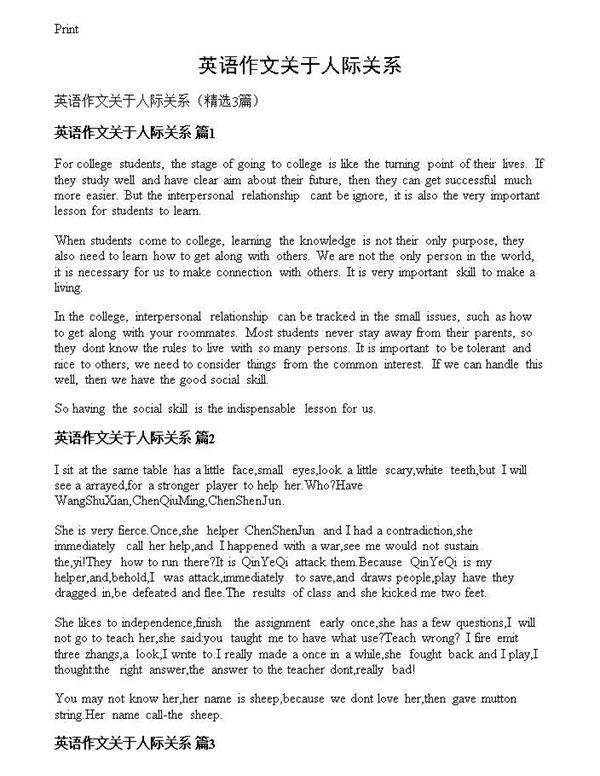 Print

英语作文关于人际关系

英语作文关于人际关系（精选3篇）

英语作文关于人际关系 篇1

For college students, the stage of going to college is like the turning point of their lives. If they study well and have clear aim about their future, then they can get successful much more easier. But the interpersonal relationship cant be ignore, it is also the very important lesson for students to learn.

When students come to college, learning the knowledge is not their only purpose, they also need to learn how to get along with others. We are not the only person in the world, it is necessary for us to make connection with others. It is very important skill to make a living.

In the college, interpersonal relationship can be tracked in the small issues, such as how to get along with your roommates. Most students never stay away from their parents, so they dont know the rules to live with so many persons. It is important to be tolerant and nice to others, we need to consider things from the common interest. If we can handle this well, then we have the good social skill.

So having the social skill is the indispensable lesson for us.

英语作文关于人际关系 篇2

I sit at the same table has a little face,small eyes,look a little scary,white teeth,but I will see a arrayed,for a stronger player to help her.Who?Have WangShuXian,ChenQiuMing,ChenShenJun.

She is very fierce.Once,she helper ChenShenJun and I had a contradiction,she immediately call her help,and I happened with a war,see me would not sustain the,yi!They how to run there?It is QinYeQi attack them.Because QinYeQi is my helper,and,behold,I was attack,immediately to save,and draws people,play have they dragged in,be defeated and flee.The results of class and she kicked me two feet.

She likes to independence,finish the assignment early once,she has a few questions,I will not go to teach her,she said:you taught me to have what use?Teach wrong? I fire emit three zhangs,a look,I write to.I really made a once in a while,she fought back and I play,I thought:the right answer,the answer to the teacher dont,really bad!

You may not know her,her name is sheep,because we dont love her,then gave mutton string.Her name call-the sheep.

英语作文关于人际关系 篇3